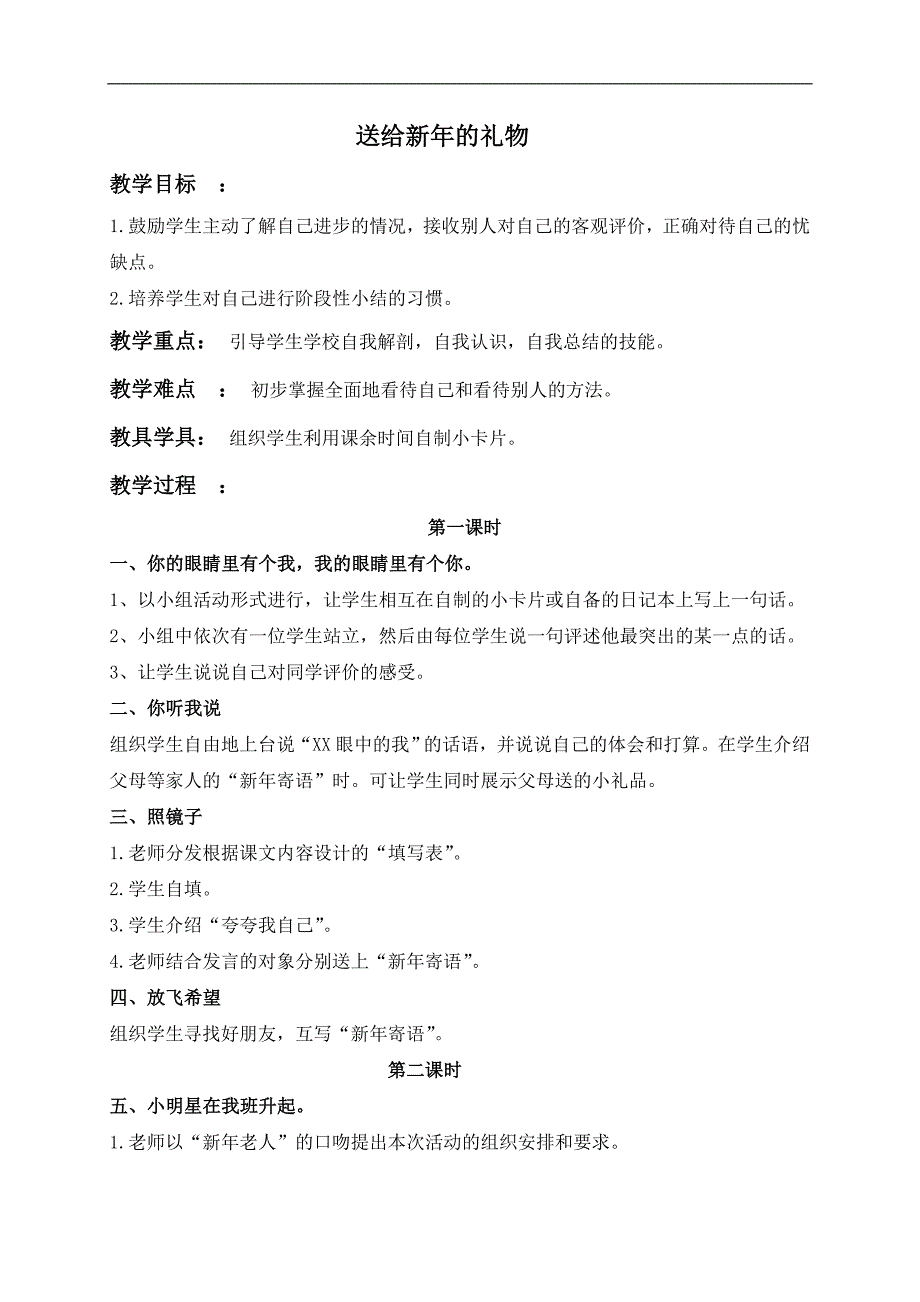 送给新年的礼物

教学目标　：

1.鼓励学生主动了解自己进步的情况，接收别人对自己的客观评价，正确对待自己的忧缺点。

2.培养学生对自己进行阶段性小结的习惯。

教学重点：　引导学生学校自我解剖，自我认识，自我总结的技能。

教学难点　：　初步掌握全面地看待自己和看待别人的方法。

教具学具：　组织学生利用课余时间自制小卡片。

教学过程　：

第一课时

一、你的眼睛里有个我，我的眼睛里有个你。

1、以小组活动形式进行，让学生相互在自制的小卡片或自备的日记本上写上一句话。

2、小组中依次有一位学生站立，然后由每位学生说一句评述他最突出的某一点的话。

3、让学生说说自己对同学评价的感受。

二、你听我说

组织学生自由地上台说“XX 眼中的我”的话语，并说说自己的体会和打算。在学生介绍父母等家人的“新年寄语”时。可让学生同时展示父母送的小礼品。

三、照镜子

1.老师分发根据课文内容设计的“填写表”。

2.学生自填。

3.学生介绍“夸夸我自己”。

4.老师结合发言的对象分别送上“新年寄语”。

四、放飞希望

组织学生寻找好朋友，互写“新年寄语”。

第二课时

五、小明星在我班升起。

1.老师以“新年老人”的口吻提出本次活动的组织安排和要求。